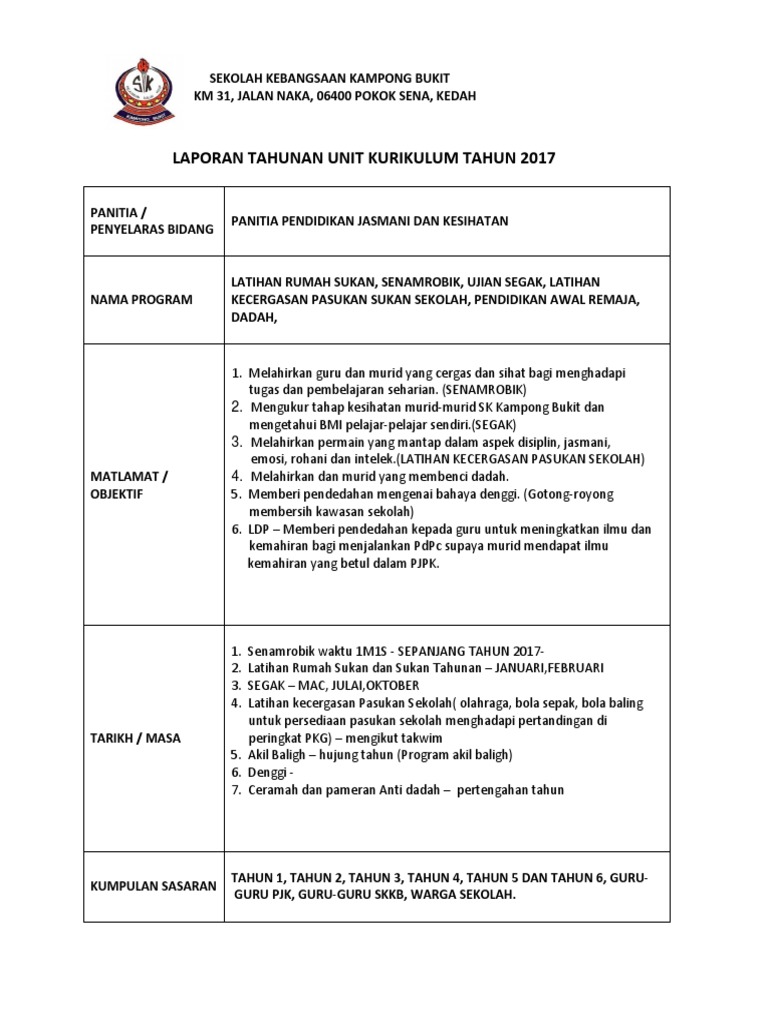 SK
KAMPONG BUKIT

SEKOLAH KEBANGSAAN KAMPONG BUKIT
KM 31, JALAN NAKA, 06400 POKOK SENA, KEDAH

LAPORAN TAHUNAN UNIT KURIKULUM TAHUN 2017

| PANITIA / PENYELARAS BIDANG | PANITIA PENDIDIKAN JASMANI DAN KESIHATAN |
|---|---|
| NAMA PROGRAM | LATIHAN RUMAH SUKAN, SENAMROBIK, UJIAN SEGAK, LATIHAN KECERGASAN PASUKAN SUKAN SEKOLAH, PENDIDIKAN AWAL REMAJA, DADAH, |
| MATLAMAT / OBJEKTIF | 1. Melahirkan guru dan murid yang cergas dan sihat bagi menghadapi tugas dan pembelajaran seharian. (SENAMROBIK) 2. Mengukur tahap kesihatan murid-murid SK Kampong Bukit dan mengetahui BMI pelajar-pelajar sendiri.(SEGAK) 3. Melahirkan permain yang mantap dalam aspek disiplin, jasmani, emosi, rohani dan intelek.(LATIHAN KECERGASAN PASUKAN SEKOLAH) 4. Melahirkan dan murid yang membenci dadah. 5. Memberi pendedahan mengenai bahaya denggi. (Gotong-royong membersih kawasan sekolah) 6. LDP – Memberi pendedahan kepada guru untuk meningkatkan ilmu dan kemahiran bagi menjalankan PdPc supaya murid mendapat ilmu kemahiran yang betul dalam PJPK. |
| TARIKH / MASA | 1. Senamrobik waktu 1M1S - SEPANJANG TAHUN 2017- 2. Latihan Rumah Sukan dan Sukan Tahunan – JANUARI,FEBRUARI 3. SEGAK – MAC, JULAI,OKTOBER 4. Latihan kecergasan Pasukan Sekolah( olahraga, bola sepak, bola baling untuk persediaan pasukan sekolah menghadapi pertandingan di peringkat PKG) – mengikut takwim 5. Akil Baligh – hujung tahun (Program akil baligh) 6. Denggi - 7. Ceramah dan pameran Anti dadah – pertengahan tahun |
| KUMPULAN SASARAN | TAHUN 1, TAHUN 2, TAHUN 3, TAHUN 4, TAHUN 5 DAN TAHUN 6, GURU-GURU PJK, GURU-GURU SKKB, WARGA SEKOLAH. |